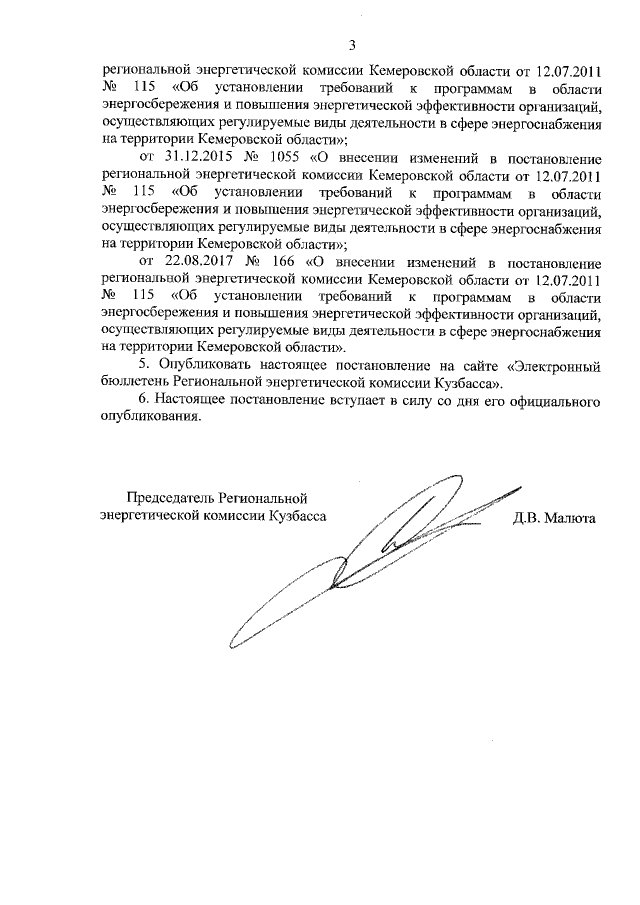 3

региональной энергетической комиссии Кемеровской области от 12.07.2011 № 115 «Об установлении требований к программам в области энергосбережения и повышения энергетической эффективности организаций, осуществляющих регулируемые виды деятельности в сфере энергоснабжения на территории Кемеровской области»;

от 31.12.2015 № 1055 «О внесении изменений в постановление региональной энергетической комиссии Кемеровской области от 12.07.2011 № 115 «Об установлении требований к программам в области энергосбережения и повышения энергетической эффективности организаций, осуществляющих регулируемые виды деятельности в сфере энергоснабжения на территории Кемеровской области»;

от 22.08.2017 № 166 «О внесении изменений в постановление региональной энергетической комиссии Кемеровской области от 12.07.2011 № 115 «Об установлении требований к программам в области энергосбережения и повышения энергетической эффективности организаций, осуществляющих регулируемые виды деятельности в сфере энергоснабжения на территории Кемеровской области».

5. Опубликовать настоящее постановление на сайте «Электронный бюллетень Региональной энергетической комиссии Кузбасса».

6. Настоящее постановление вступает в силу со дня его официального опубликования.

Председатель Региональной энергетической комиссии Кузбасса

Д.В. Малюта